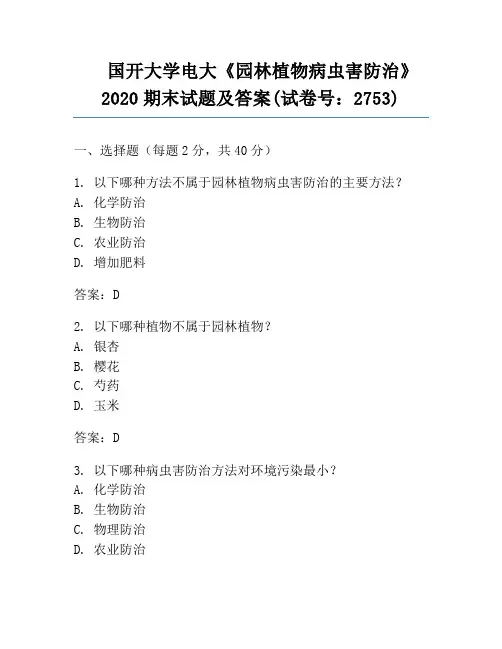 国开大学电大《园林植物病虫害防治》2020 期末试题及答案(试卷号：2753)

一、选择题（每题 2 分，共 40 分）

1. 以下哪种方法不属于园林植物病虫害防治的主要方法？
A. 化学防治
B. 生物防治
C. 农业防治
D. 增加肥料

答案：D

2. 以下哪种植物不属于园林植物？
A. 银杏
B. 樱花
C. 芍药
D. 玉米

答案：D

3. 以下哪种病虫害防治方法对环境污染最小？
A. 化学防治
B. 生物防治
C. 物理防治
D. 农业防治